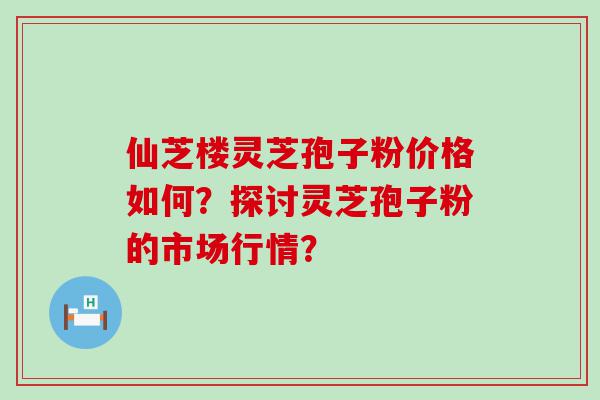 仙芝楼灵芝孢子粉价格如何？探讨灵芝孢子粉的市场行情？

H